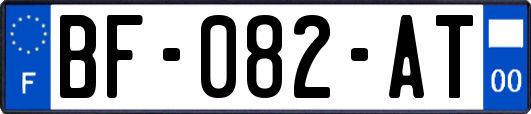 F
BF-082-AT
00